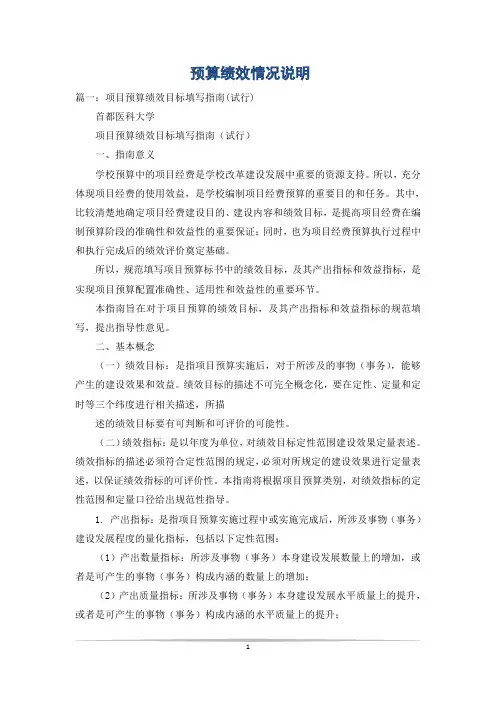 预算绩效情况说明

篇一：项目预算绩效目标填写指南(试行)

首都医科大学

项目预算绩效目标填写指南（试行）

一、指南意义

学校预算中的项目经费是学校改革建设发展中重要的资源支持。所以，充分体现项目经费的使用效益，是学校编制项目经费预算的重要目的和任务。其中，比较清楚地确定项目经费建设目的、建设内容和绩效目标，是提高项目经费在编制预算阶段的准确性和效益性的重要保证；同时，也为项目经费预算执行过程中和执行完成后的绩效评价奠定基础。

所以，规范填写项目预算标书中的绩效目标，及其产出指标和效益指标，是实现项目预算配置准确性、适用性和效益性的重要环节。

本指南旨在对于项目预算的绩效目标，及其产出指标和效益指标的规范填写，提出指导性意见。

二、基本概念

（一）绩效目标：是指项目预算实施后，对于所涉及的事物（事务），能够产生的建设效果和效益。绩效目标的描述不可完全概念化，要在定性、定量和定时等三个纬度进行相关描述，所描

述的绩效目标要有可判断和可评价的可能性。

（二）绩效指标：是以年度为单位，对绩效目标定性范围建设效果定量表述。绩效指标的描述必须符合定性范围的规定，必须对所规定的建设效果进行定量表述，以保证绩效指标的可评价性。本指南将根据项目预算类别，对绩效指标的定性范围和定量口径给出规范性指导。

1. 产出指标：是指项目预算实施过程中或实施完成后，所涉及事物（事务）建设发展程度的量化指标，包括以下定性范围：

（1）产出数量指标：所涉及事物（事务）本身建设发展数量上的增加，或者是可产生的事物（事务）构成内涵的数量上的增加；

（2）产出质量指标：所涉及事物（事务）本身建设发展水平质量上的提升，或者是可产生的事物（事务）构成内涵的水平质量上的提升；

1